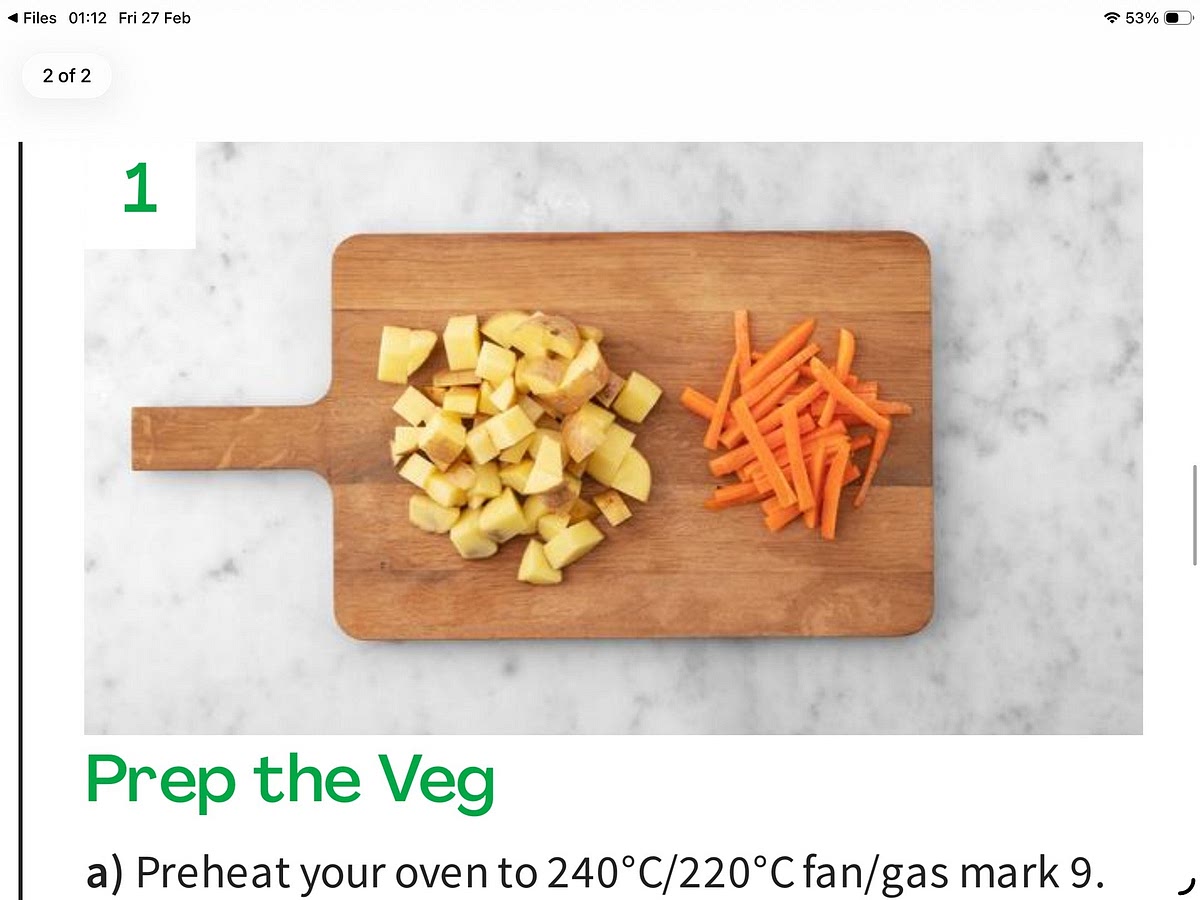 ◀ Files 01:12 Fri 27 Feb

53%

2 of 2

1

Prep the Veg

a) Preheat your oven to 240°C/220°C fan/gas mark 9.